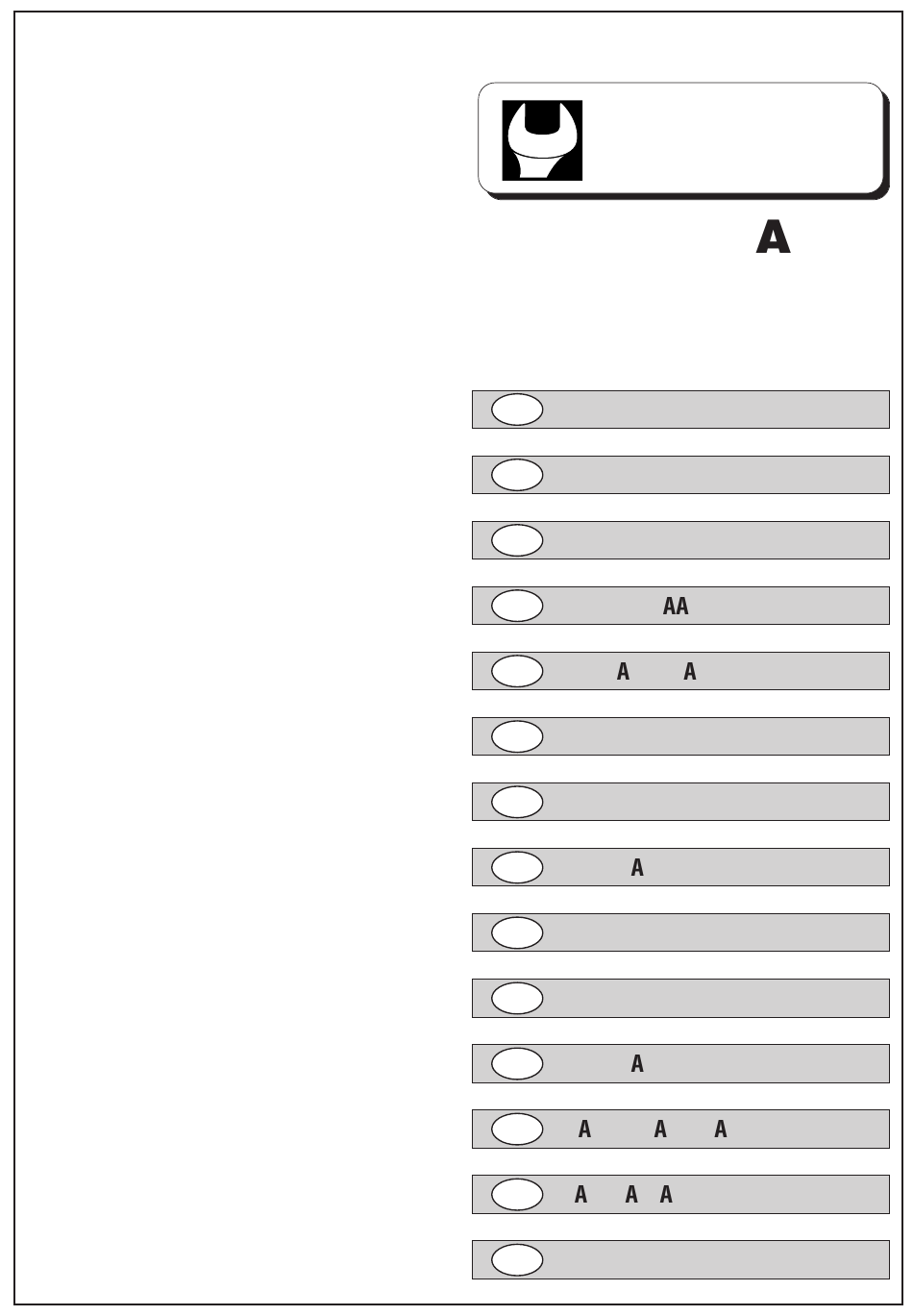 A

AA

A A

A

A

A A A

A A A